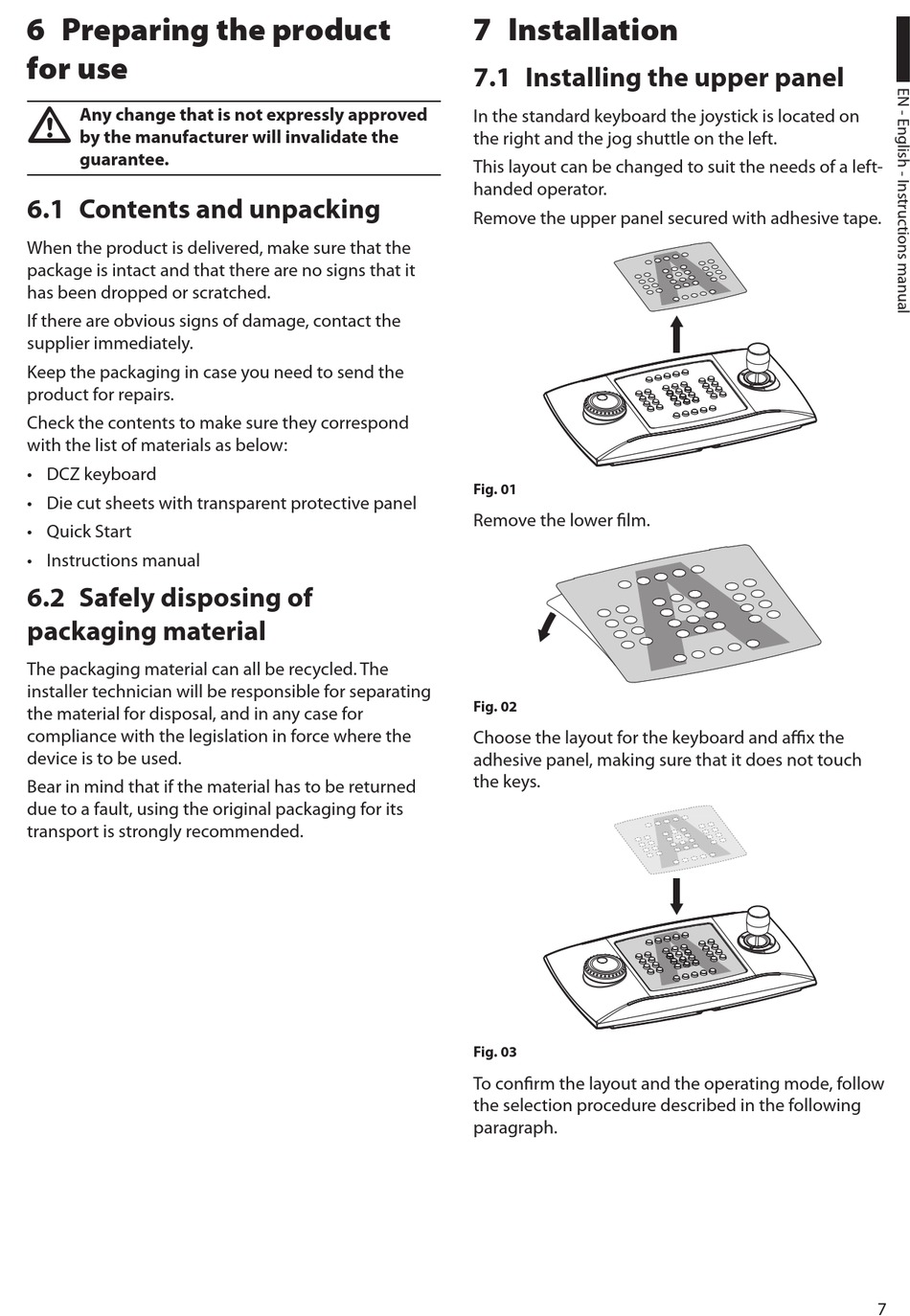 6 Preparing the product for use

Any change that is not expressly approved by the manufacturer will invalidate the guarantee.

6.1 Contents and unpacking

When the product is delivered, make sure that the package is intact and that there are no signs that it has been dropped or scratched.

If there are obvious signs of damage, contact the supplier immediately.

Keep the packaging in case you need to send the product for repairs.

Check the contents to make sure they correspond with the list of materials as below:

• DCZ keyboard
• Die cut sheets with transparent protective panel
• Quick Start
• Instructions manual

6.2 Safely disposing of packaging material

The packaging material can all be recycled. The installer technician will be responsible for separating the material for disposal, and in any case for compliance with the legislation in force where the device is to be used.

Bear in mind that if the material has to be returned due to a fault, using the original packaging for its transport is strongly recommended.

7 Installation

7.1 Installing the upper panel

In the standard keyboard the joystick is located on the right and the jog shuttle on the left.

This layout can be changed to suit the needs of a left-handed operator.

Remove the upper panel secured with adhesive tape.

Fig. 01

Remove the lower film.

Fig. 02

Choose the layout for the keyboard and affix the adhesive panel, making sure that it does not touch the keys.

Fig. 03

To confirm the layout and the operating mode, follow the selection procedure described in the following paragraph.

EN - English - Instructions manual

7